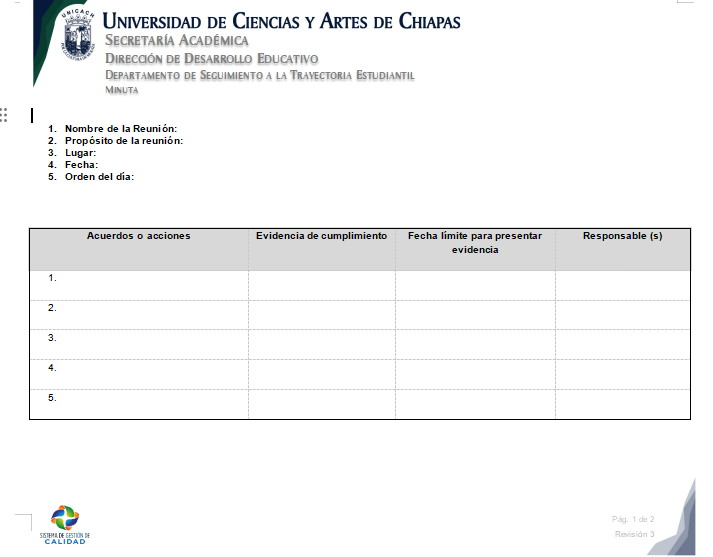 UNICACH

UNIVERSIDAD DE CIENCIAS Y ARTES DE CHIAPAS
SECRETARÍA ACADÉMICA
DIRECCIÓN DE DESARROLLO EDUCATIVO
DEPARTAMENTO DE SEGUIMIENTO A LA TRAYECTORIA ESTUDIANTIL
MINUTA

1. Nombre de la Reunión:
2. Propósito de la reunión:
3. Lugar:
4. Fecha:
5. Orden del día:

| Acuerdos o acciones | Evidencia de cumplimiento | Fecha límite para presentar evidencia | Responsable (s) |
|---|---|---|---|
| 1. | | | |
| 2. | | | |
| 3. | | | |
| 4. | | | |
| 5. | | | |

SISTEMA DE GESTIÓN DE CALIDAD

Pág. 1 de 2
Revisión 3